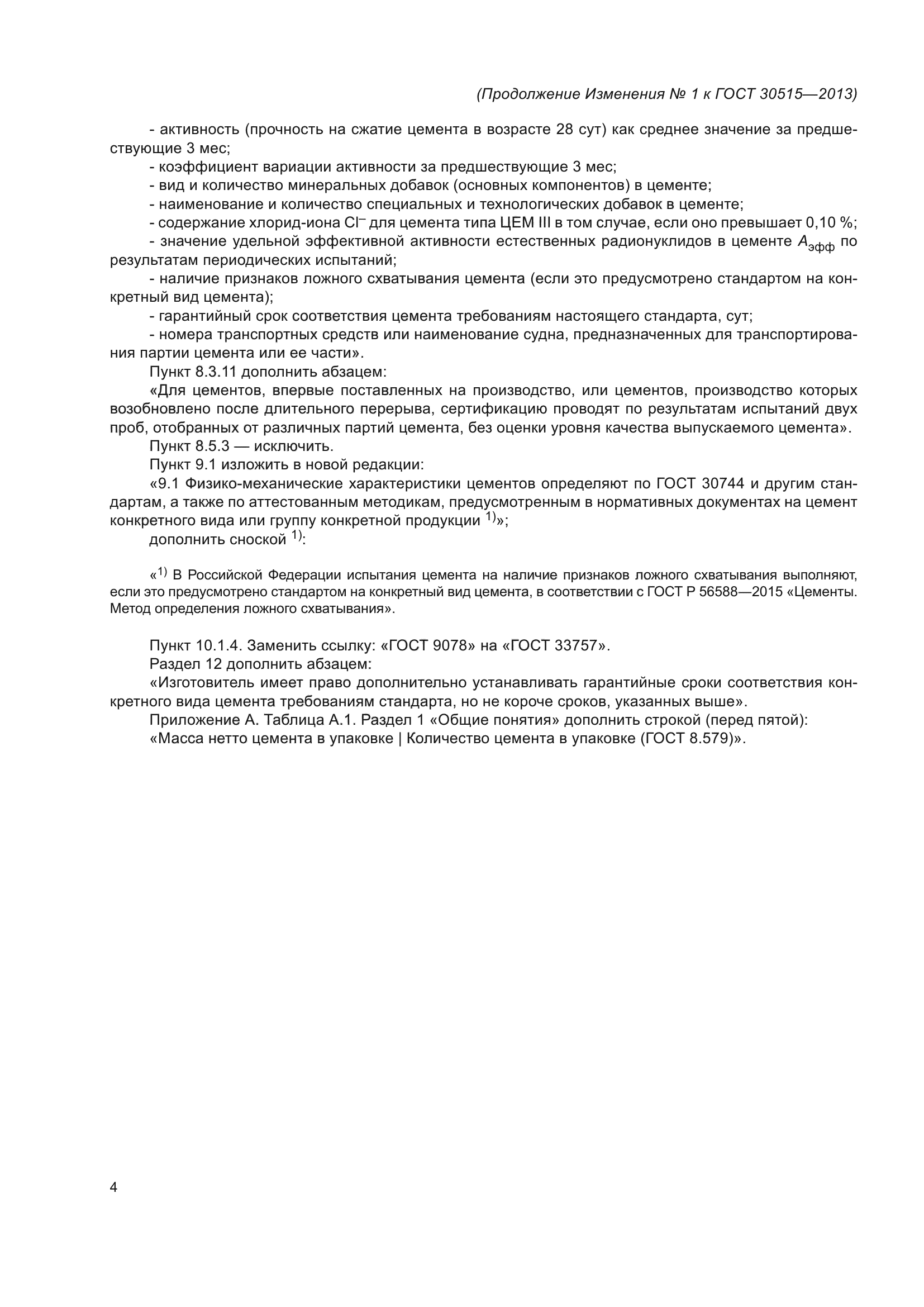 (Продолжение Изменения № 1 к ГОСТ 30515—2013)

- активность (прочность на сжатие цемента в возрасте 28 сут) как среднее значение за предшествующие 3 мес;
- коэффициент вариации активности за предшествующие 3 мес;
- вид и количество минеральных добавок (основных компонентов) в цементе;
- наименование и количество специальных и технологических добавок в цементе;
- содержание хлорид-иона $Cl^-$ для цемента типа ЦЕМ III в том случае, если оно превышает 0,10 %;
- значение удельной эффективной активности естественных радионуклидов в цементе $A_{эфф}$ по результатам периодических испытаний;
- наличие признаков ложного схватывания цемента (если это предусмотрено стандартом на конкретный вид цемента);
- гарантийный срок соответствия цемента требованиям настоящего стандарта, сут;
- номера транспортных средств или наименование судна, предназначенных для транспортирования партии цемента или ее части».

Пункт 8.3.11 дополнить абзацем:

«Для цементов, впервые поставленных на производство, или цементов, производство которых возобновлено после длительного перерыва, сертификацию проводят по результатам испытаний двух проб, отобранных от различных партий цемента, без оценки уровня качества выпускаемого цемента».

Пункт 8.5.3 — исключить.

Пункт 9.1 изложить в новой редакции:

«9.1 Физико-механические характеристики цементов определяют по ГОСТ 30744 и другим стандартам, а также по аттестованным методикам, предусмотренным в нормативных документах на цемент конкретного вида или группу конкретной продукции $^{1)}$»;

дополнить сноской $^{1)}$:

«$^{1)}$ В Российской Федерации испытания цемента на наличие признаков ложного схватывания выполняют, если это предусмотрено стандартом на конкретный вид цемента, в соответствии с ГОСТ Р 56588—2015 «Цементы. Метод определения ложного схватывания».

Пункт 10.1.4. Заменить ссылку: «ГОСТ 9078» на «ГОСТ 33757».

Раздел 12 дополнить абзацем:

«Изготовитель имеет право дополнительно устанавливать гарантийные сроки соответствия конкретного вида цемента требованиям стандарта, но не короче сроков, указанных выше».

Приложение А. Таблица А.1. Раздел 1 «Общие понятия» дополнить строкой (перед пятой):

«Масса нетто цемента в упаковке | Количество цемента в упаковке (ГОСТ 8.579)».

4